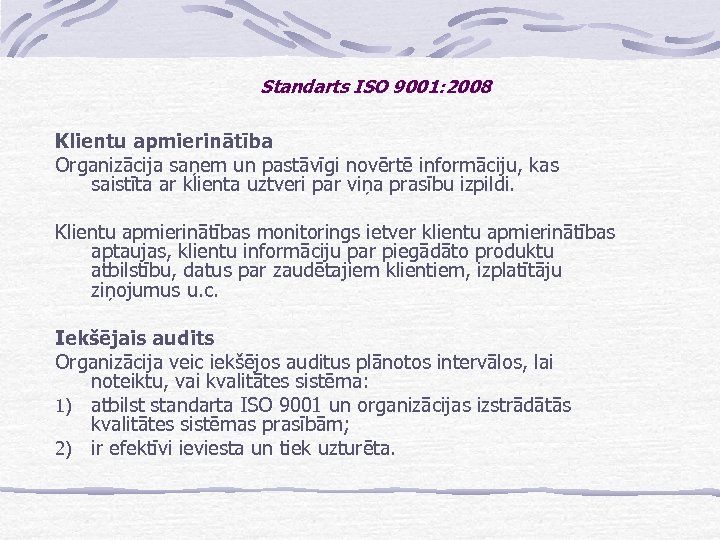 Standarts ISO 9001:2008

Klientu apmierinātība

Organizācija saņem un pastāvīgi novērtē informāciju, kas saistīta ar klienta uztveri par viņa prasību izpildi.

Klientu apmierinātības monitorings ietver klientu apmierinātības aptaujas, klientu informāciju par piegādāto produktu atbilstību, datus par zaudētajiem klientiem, izplatītāju ziņojumus u.c.

Iekšējais audits

Organizācija veic iekšējos auditus plānotos intervālos, lai noteiktu, vai kvalitātes sistēma:

1) atbilst standarta ISO 9001 un organizācijas izstrādātās kvalitātes sistēmas prasībām;

2) ir efektīvi ieviesta un tiek uzturēta.